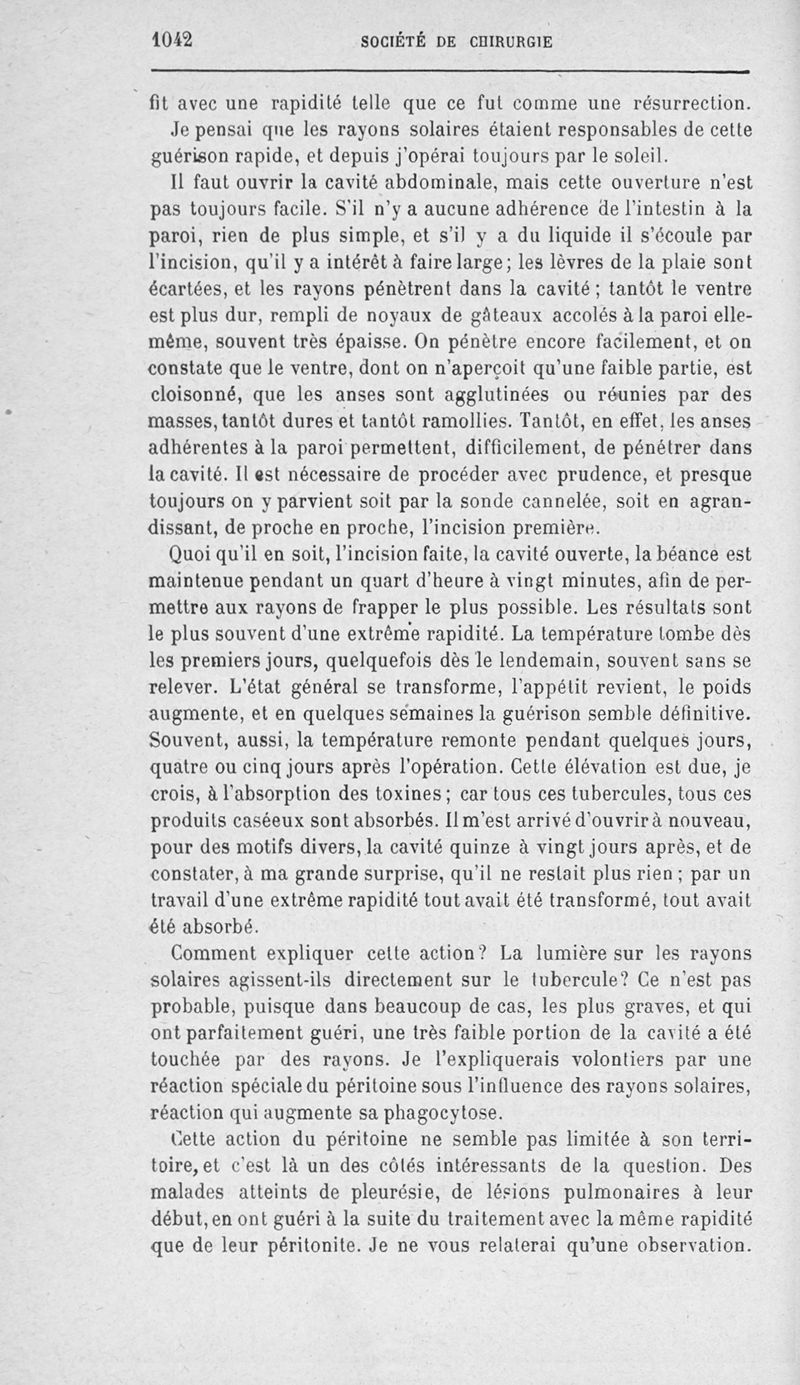 1042 SOCIÉTÉ DE CHIRURGIE

fit avec une rapidité telle que ce fut comme une résurrection. Je pensai que les rayons solaires étaient responsables de cette guérison rapide, et depuis j'opérai toujours par le soleil.

Il faut ouvrir la cavité abdominale, mais cette ouverture n'est pas toujours facile. S'il n'y a aucune adhérence de l'intestin à la paroi, rien de plus simple, et s'il y a du liquide il s'écoule par l'incision, qu'il y a intérêt à faire large; les lèvres de la plaie sont écartées, et les rayons pénètrent dans la cavité; tantôt le ventre est plus dur, rempli de noyaux de gâteaux accolés à la paroi elle-même, souvent très épaisse. On pénètre encore facilement, et on constate que le ventre, dont on n'aperçoit qu'une faible partie, est cloisonné, que les anses sont agglutinées ou réunies par des masses, tantôt dures et tantôt ramollies. Tantôt, en effet, les anses adhérentes à la paroi permettent, difficilement, de pénétrer dans la cavité. Il est nécessaire de procéder avec prudence, et presque toujours on y parvient soit par la sonde cannelée, soit en agrandissant, de proche en proche, l'incision première.

Quoi qu'il en soit, l'incision faite, la cavité ouverte, la béance est maintenue pendant un quart d'heure à vingt minutes, afin de permettre aux rayons de frapper le plus possible. Les résultats sont le plus souvent d'une extrême rapidité. La température tombe dès les premiers jours, quelquefois dès le lendemain, souvent sans se relever. L'état général se transforme, l'appétit revient, le poids augmente, et en quelques semaines la guérison semble définitive. Souvent, aussi, la température remonte pendant quelques jours, quatre ou cinq jours après l'opération. Cette élévation est due, je crois, à l'absorption des toxines; car tous ces tubercules, tous ces produits caséeux sont absorbés. Il m'est arrivé d'ouvrir à nouveau, pour des motifs divers, la cavité quinze à vingt jours après, et de constater, à ma grande surprise, qu'il ne restait plus rien; par un travail d'une extrême rapidité tout avait été transformé, tout avait été absorbé.

Comment expliquer cette action? La lumière sur les rayons solaires agissent-ils directement sur le tubercule? Ce n'est pas probable, puisque dans beaucoup de cas, les plus graves, et qui ont parfaitement guéri, une très faible portion de la cavité a été touchée par des rayons. Je l'expliquerais volontiers par une réaction spéciale du péritoine sous l'influence des rayons solaires, réaction qui augmente sa phagocytose.

Cette action du péritoine ne semble pas limitée à son territoire, et c'est là un des côtés intéressants de la question. Des malades atteints de pleurésie, de lésions pulmonaires à leur début, en ont guéri à la suite du traitement avec la même rapidité que de leur péritonite. Je ne vous relaterai qu'une observation.